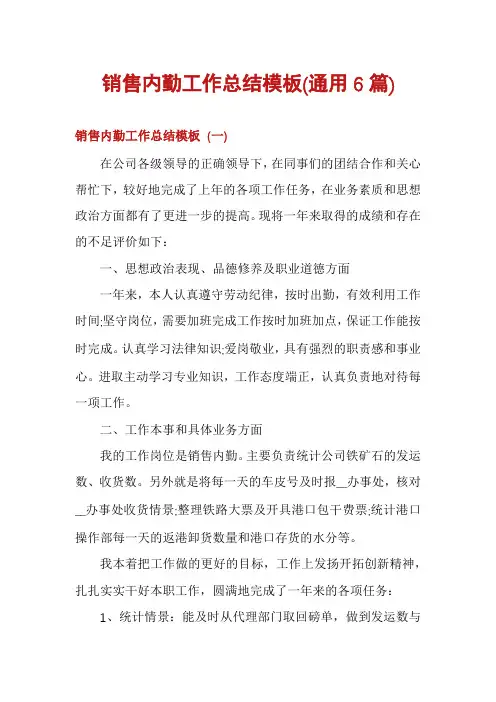 销售内勤工作总结模板(通用6篇)

销售内勤工作总结模板（一）

在公司各级领导的正确领导下，在同事们的团结合作和关心帮忙下，较好地完成了上年的各项工作任务，在业务素质和思想政治方面都有了更进一步的提高。现将一年来取得的成绩和存在的不足评价如下：

一、思想政治表现、品德修养及职业道德方面

一年来，本人认真遵守劳动纪律，按时出勤，有效利用工作时间;坚守岗位，需要加班完成工作按时加班加点，保证工作能按时完成。认真学习法律知识;爱岗敬业，具有强烈的职责感和事业心。进取主动学习专业知识，工作态度端正，认真负责地对待每一项工作。

二、工作本事和具体业务方面

我的工作岗位是销售内勤。主要负责统计公司铁矿石的发运数、收货数。另外就是将每一天的车皮号及时报__办事处，核对__办事处收货情景;整理铁路大票及开具港口包干费票;统计港口操作部每一天的返港卸货数量和港口存货的水分等。

我本着把工作做的更好的目标，工作上发扬开拓创新精神，扎扎实实干好本职工作，圆满地完成了一年来的各项任务：

1、统计情景：能及时从代理部门取回磅单，做到发运数与